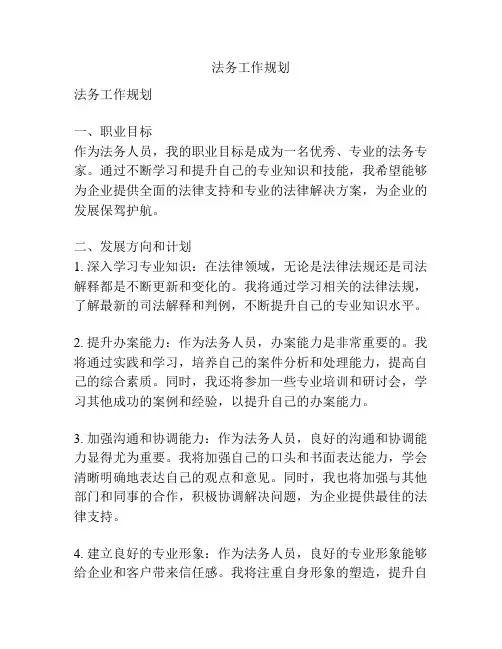 法务工作规划

法务工作规划

一、职业目标
作为法务人员，我的职业目标是成为一名优秀、专业的法务专家。通过不断学习和提升自己的专业知识和技能，我希望能够为企业提供全面的法律支持和专业的法律解决方案，为企业的发展保驾护航。

二、发展方向和计划
1. 深入学习专业知识：在法律领域，无论是法律法规还是司法解释都是不断更新和变化的。我将通过学习相关的法律法规，了解最新的司法解释和判例，不断提升自己的专业知识水平。

2. 提升办案能力：作为法务人员，办案能力是非常重要的。我将通过实践和学习，培养自己的案件分析和处理能力，提高自己的综合素质。同时，我还将参加一些专业培训和研讨会，学习其他成功的案例和经验，以提升自己的办案能力。

3. 加强沟通和协调能力：作为法务人员，良好的沟通和协调能力显得尤为重要。我将加强自己的口头和书面表达能力，学会清晰明确地表达自己的观点和意见。同时，我也将加强与其他部门和同事的合作，积极协调解决问题，为企业提供最佳的法律支持。

4. 建立良好的专业形象：作为法务人员，良好的专业形象能够给企业和客户带来信任感。我将注重自身形象的塑造，提升自